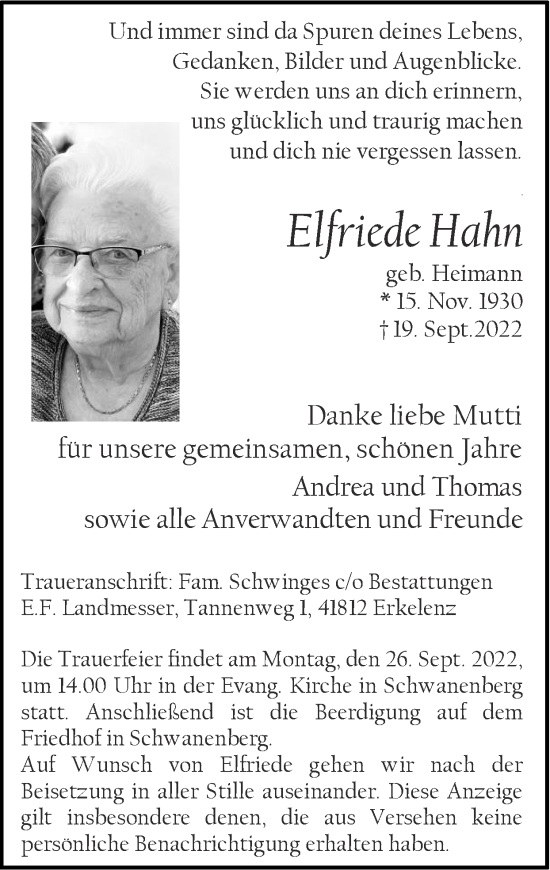 Und immer sind da Spuren deines Lebens, Gedanken, Bilder und Augenblicke. Sie werden uns an dich erinnern, uns glücklich und traurig machen und dich nie vergessen lassen.

Elfriede Hahn
geb. Heimann
* 15. Nov. 1930
† 19. Sept.2022

Danke liebe Mutti
für unsere gemeinsamen, schönen Jahre

Andrea und Thomas
sowie alle Anverwandten und Freunde

Traueranschrift: Fam. Schwinges c/o Bestattungen E.F. Landmesser, Tannenweg 1, 41812 Erkelenz

Die Trauerfeier findet am Montag, den 26. Sept. 2022, um 14.00 Uhr in der Evang. Kirche in Schwanenberg statt. Anschließend ist die Beerdigung auf dem Friedhof in Schwanenberg.
Auf Wunsch von Elfriede gehen wir nach der Beisetzung in aller Stille auseinander. Diese Anzeige gilt insbesondere denen, die aus Versehen keine persönliche Benachrichtigung erhalten haben.